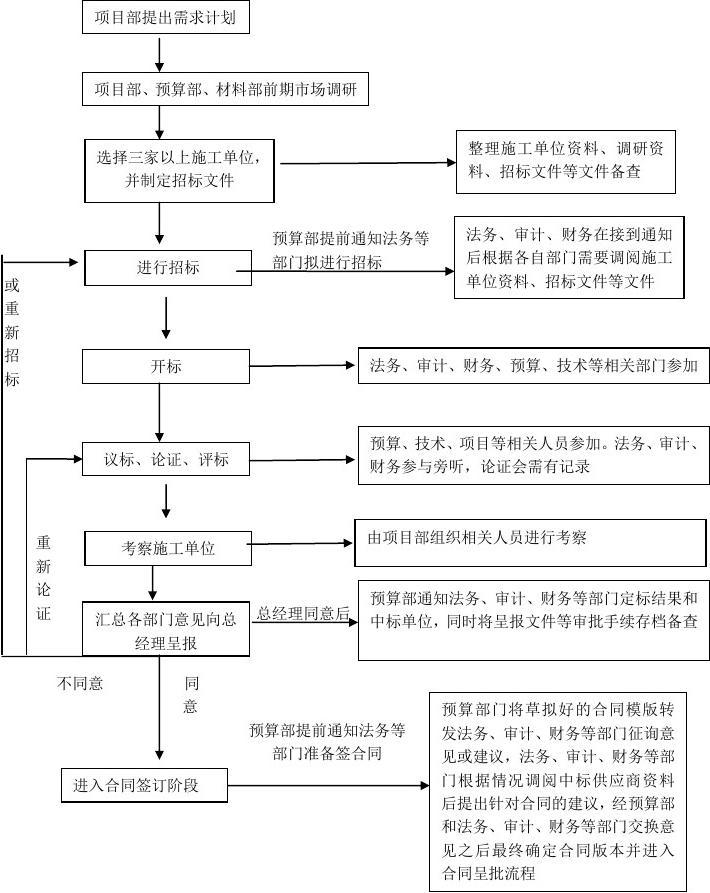 项目部提出需求计划

项目部、预算部、材料部前期市场调研

选择三家以上施工单位，并制定招标文件

整理施工单位资料、调研资料、招标文件等文件备查

预算部提前通知法务等部门拟进行招标

进行招标

法务、审计、财务在接到通知后根据各自部门需要调阅施工单位资料、招标文件等文件

或重新招标

开标

法务、审计、财务、预算、技术等相关部门参加

议标、论证、评标

预算、技术、项目等相关人员参加。法务、审计、财务参与旁听，论证会需有记录

重新论证

考察施工单位

由项目部组织相关人员进行考察

汇总各部门意见向总经理呈报

总经理同意后

预算部通知法务、审计、财务等部门定标结果和中标单位，同时将呈报文件等审批手续存档备查

不同意

同意

预算部提前通知法务等部门准备签合同

进入合同签订阶段

预算部门将草拟好的合同模版转发法务、审计、财务等部门征询意见或建议，法务、审计、财务等部门根据情况调阅中标供应商资料后提出针对合同的建议，经预算部和法务、审计、财务等部门交换意见之后最终确定合同版本并进入合同呈批流程